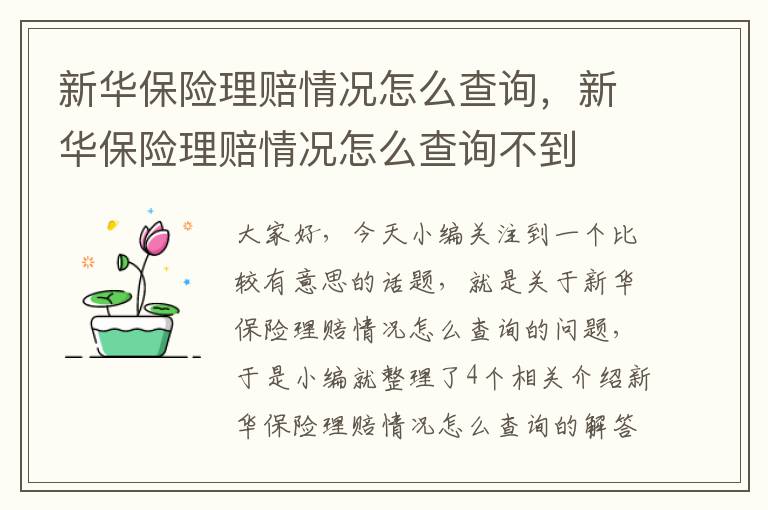 新华保险理赔情况怎么查询，新华保险理赔情况怎么查询不到

大家好，今天小编关注到一个比较有意思的话题，就是关于新华保险理赔情况怎么查询的问题，于是小编就整理了4个相关介绍新华保险理赔情况怎么查询的解答